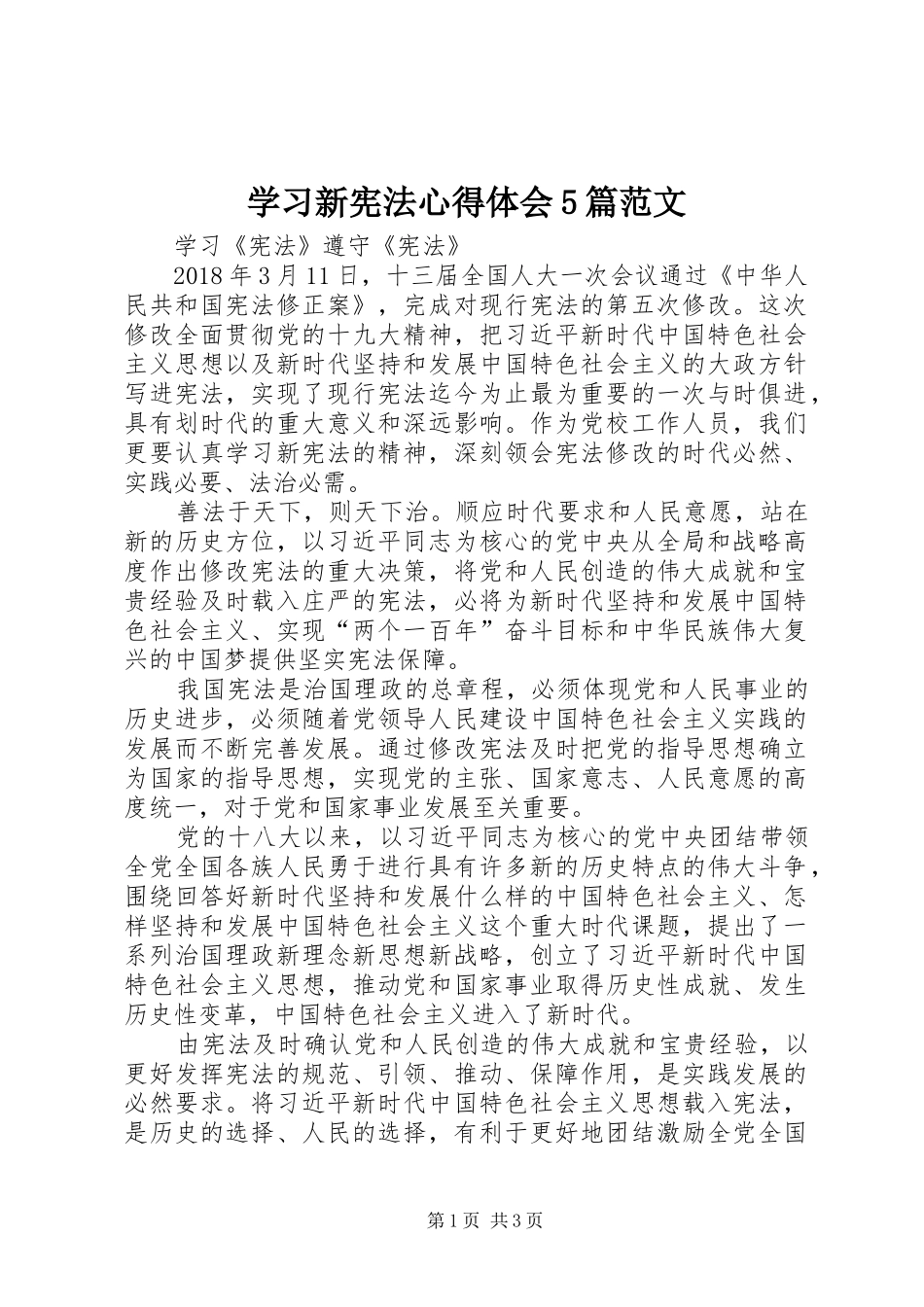 学习新宪法心得体会5篇范文

学习《宪法》遵守《宪法》

2018年3月11日，十三届全国人大一次会议通过《中华人民共和国宪法修正案》，完成对现行宪法的第五次修改。这次修改全面贯彻党的十九大精神，把习近平新时代中国特色社会主义思想以及新时代坚持和发展中国特色社会主义的大政方针写进宪法，实现了现行宪法迄今为止最为重要的一次与时俱进，具有划时代的重大意义和深远影响。作为党校工作人员，我们更要认真学习新宪法的精神，深刻领会宪法修改的时代必然、实践必要、法治必需。

善法于天下，则天下治。顺应时代要求和人民意愿，站在新的历史方位，以习近平同志为核心的党中央从全局和战略高度作出修改宪法的重大决策，将党和人民创造的伟大成就和宝贵经验及时载入庄严的宪法，必将为新时代坚持和发展中国特色社会主义、实现“两个一百年”奋斗目标和中华民族伟大复兴的中国梦提供坚实宪法保障。

我国宪法是治国理政的总章程，必须体现党和人民事业的历史进步，必须随着党领导人民建设中国特色社会主义实践的发展而不断完善发展。通过修改宪法及时把党的指导思想确立为国家的指导思想，实现党的主张、国家意志、人民意愿的高度统一，对于党和国家事业发展至关重要。

党的十八大以来，以习近平同志为核心的党中央团结带领全党全国各族人民勇于进行具有许多新的历史特点的伟大斗争，围绕回答好新时代坚持和发展什么样的中国特色社会主义、怎样坚持和发展中国特色社会主义这个重大时代课题，提出了一系列治国理政新理念新思想新战略，创立了习近平新时代中国特色社会主义思想，推动党和国家事业取得历史性成就、发生历史性变革，中国特色社会主义进入了新时代。

由宪法及时确认党和人民创造的伟大成就和宝贵经验，以更好发挥宪法的规范、引领、推动、保障作用，是实践发展的必然要求。将习近平新时代中国特色社会主义思想载入宪法，是历史的选择、人民的选择，有利于更好地团结激励全党全国

第1页 共3页